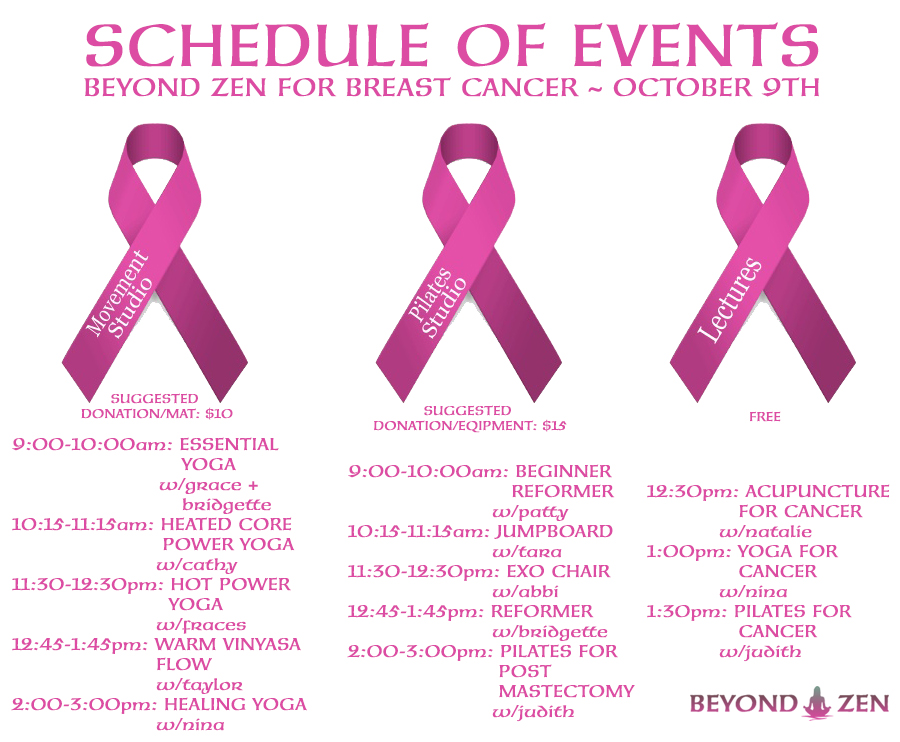 SCHEDULE OF EVENTS
BEYOND ZEN FOR BREAST CANCER ~ OCTOBER 9TH

Movement Studio

SUGGESTED DONATION/MAT: $10

9:00-10:00am: ESSENTIAL YOGA w/grace + bridgette
10:15-11:15am: HEATED CORE POWER YOGA w/cathy
11:30-12:30pm: HOT POWER YOGA w/fraces
12:45-1:45pm: WARM VINYASA FLOW w/taylor
2:00-3:00pm: HEALING YOGA w/nina

Pilates Studio

SUGGESTED DONATION/EQIPMENT: $15

9:00-10:00am: BEGINNER REFORMER w/patty
10:15-11:15am: JUMPBOARD w/tara
11:30-12:30pm: EXO CHAIR w/abbi
12:45-1:45pm: REFORMER w/bridgette
2:00-3:00pm: PILATES FOR POST MASTECTOMY w/judith

Lectures

FREE

12:30pm: ACUPUNCTURE FOR CANCER w/natalie
1:00pm: YOGA FOR CANCER w/nina
1:30pm: PILATES FOR CANCER w/judith

BEYOND ZEN